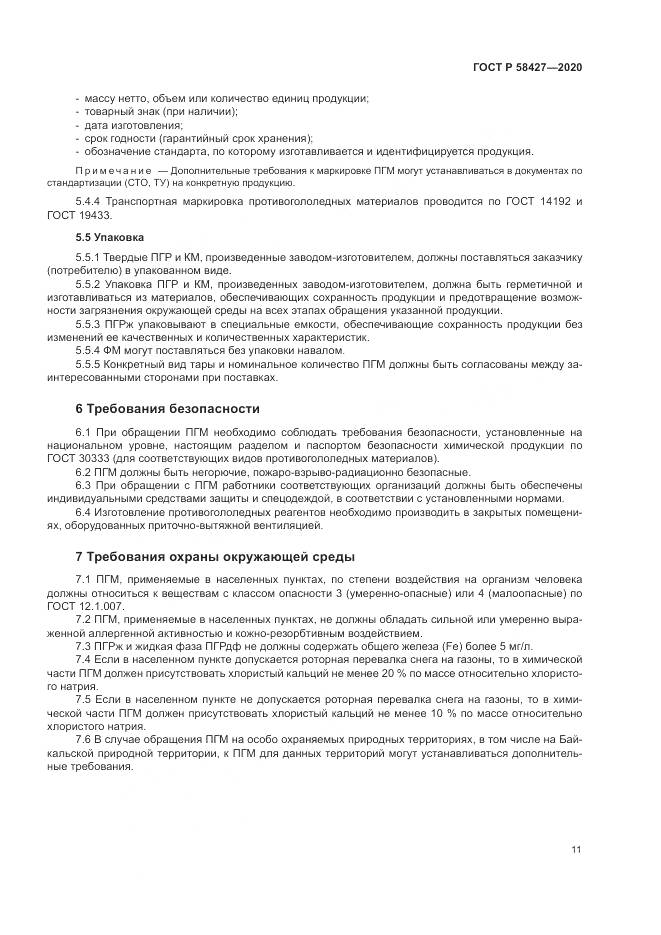 ГОСТ Р 58427—2020

- массу нетто, объем или количество единиц продукции;
- товарный знак (при наличии);
- дата изготовления;
- срок годности (гарантийный срок хранения);
- обозначение стандарта, по которому изготавливается и идентифицируется продукция.

Примечание — Дополнительные требования к маркировке ПГМ могут устанавливаться в документах по стандартизации (СТО, ТУ) на конкретную продукцию.

5.4.4 Транспортная маркировка противогололедных материалов проводится по ГОСТ 14192 и ГОСТ 19433.

5.5 Упаковка

5.5.1 Твердые ПГР и КМ, произведенные заводом-изготовителем, должны поставляться заказчику (потребителю) в упакованном виде.
5.5.2 Упаковка ПГР и КМ, произведенных заводом-изготовителем, должна быть герметичной и изготавливаться из материалов, обеспечивающих сохранность продукции и предотвращение возможности загрязнения окружающей среды на всех этапах обращения указанной продукции.
5.5.3 ПГРж упаковывают в специальные емкости, обеспечивающие сохранность продукции без изменений ее качественных и количественных характеристик.
5.5.4 ФМ могут поставляться без упаковки навалом.
5.5.5 Конкретный вид тары и номинальное количество ПГМ должны быть согласованы между заинтересованными сторонами при поставках.

6 Требования безопасности

6.1 При обращении ПГМ необходимо соблюдать требования безопасности, установленные на национальном уровне, настоящим разделом и паспортом безопасности химической продукции по ГОСТ 30333 (для соответствующих видов противогололедных материалов).
6.2 ПГМ должны быть негорючие, пожаро-взрыво-радиационно безопасные.
6.3 При обращении с ПГМ работники соответствующих организаций должны быть обеспечены индивидуальными средствами защиты и спецодеждой, в соответствии с установленными нормами.
6.4 Изготовление противогололедных реагентов необходимо производить в закрытых помещениях, оборудованных приточно-вытяжной вентиляцией.

7 Требования охраны окружающей среды

7.1 ПГМ, применяемые в населенных пунктах, по степени воздействия на организм человека должны относиться к веществам с классом опасности 3 (умеренно-опасные) или 4 (малоопасные) по ГОСТ 12.1.007.
7.2 ПГМ, применяемые в населенных пунктах, не должны обладать сильной или умеренно выраженной аллергенной активностью и кожно-резорбтивным воздействием.
7.3 ПГРж и жидкая фаза ПГРдф не должны содержать общего железа (Fe) более 5 мг/л.
7.4 Если в населенном пункте допускается роторная перевалка снега на газоны, то в химической части ПГМ должен присутствовать хлористый кальций не менее 20 % по массе относительно хлористого натрия.
7.5 Если в населенном пункте не допускается роторная перевалка снега на газоны, то в химической части ПГМ должен присутствовать хлористый кальций не менее 10 % по массе относительно хлористого натрия.
7.6 В случае обращения ПГМ на особо охраняемых природных территориях, в том числе на Байкальской природной территории, к ПГМ для данных территорий могут устанавливаться дополнительные требования.

11